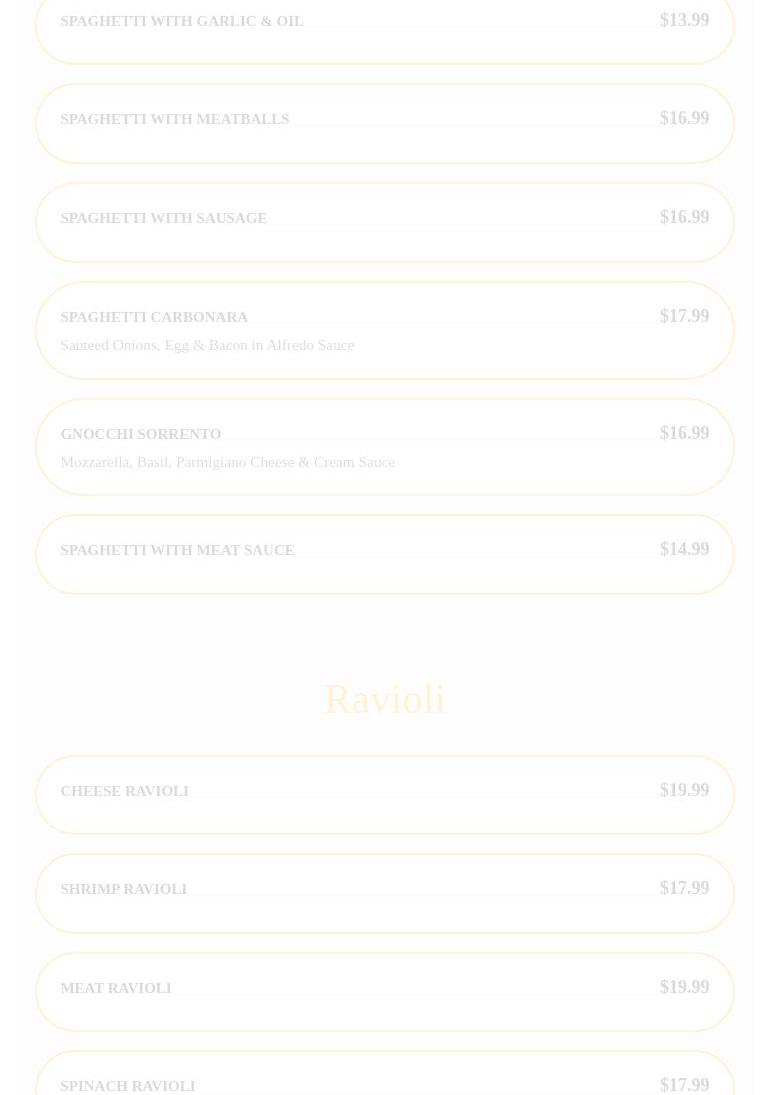 SPAGHETTI WITH GARLIC & OIL $13.99

SPAGHETTI WITH MEATBALLS $16.99

SPAGHETTI WITH SAUSAGE $16.99

SPAGHETTI CARBONARA $17.99
Sauteed Onions, Egg & Bacon in Alfredo Sauce

GNOCCHI SORRENTO $16.99
Mozzarella, Basil, Parmigiano Cheese & Cream Sauce

SPAGHETTI WITH MEAT SAUCE $14.99

Ravioli

CHEESE RAVIOLI $19.99

SHRIMP RAVIOLI $17.99

MEAT RAVIOLI $19.99

SPINACH RAVIOLI $17.99